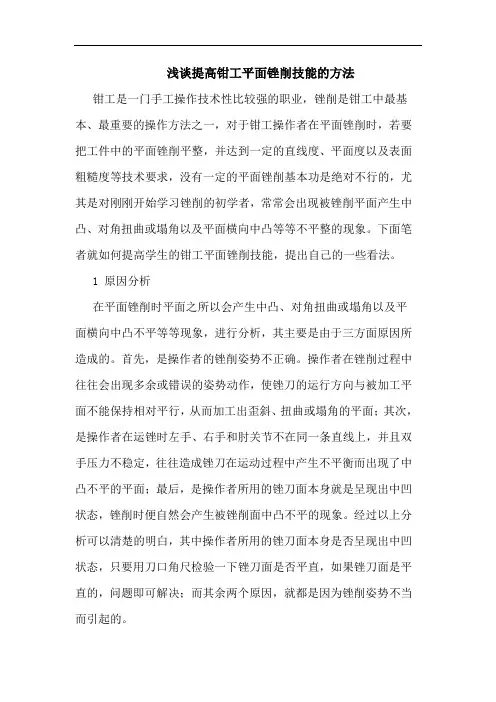 浅谈提高钳工平面锉削技能的方法

钳工是一门手工操作技术性比较强的职业，锉削是钳工中最基本、最重要的操作方法之一，对于钳工操作者在平面锉削时，若要把工件中的平面锉削平整，并达到一定的直线度、平面度以及表面粗糙度等技术要求，没有一定的平面锉削基本功是绝对不行的，尤其是对刚刚开始学习锉削的初学者，常常会出现被锉削平面产生中凸、对角扭曲或塌角以及平面横向中凸等等不平整的现象。下面笔者就如何提高学生的钳工平面锉削技能，提出自己的一些看法。

1 原因分析

在平面锉削时平面之所以会产生中凸、对角扭曲或塌角以及平面横向中凸不平等等现象，进行分析，其主要是由于三方面原因所造成的。首先，是操作者的锉削姿势不正确。操作者在锉削过程中往往会出现多余或错误的姿势动作，使锉刀的运行方向与被加工平面不能保持相对平行，从而加工出歪斜、扭曲或塌角的平面；其次，是操作者在运锉时左手、右手和肘关节不在同一条直线上，并且双手压力不稳定，往往造成锉刀在运动过程中产生不平衡而出现了中凸不平的平面；最后，是操作者所用的锉刀面本身就是呈现出中凹状态，锉削时便自然会产生被锉削面中凸不平的现象。经过以上分析可以清楚的明白，其中操作者所用的锉刀面本身是否呈现出中凹状态，只要用刀口角尺检验一下锉刀面是否平直，如果锉刀面是平直的，问题即可解决；而其余两个原因，就都是因为锉削姿势不当而引起的。